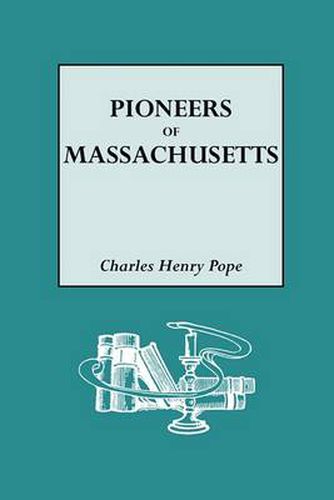 PIONEERS
OF
MASSACHUSETTS

Charles Henry Pope